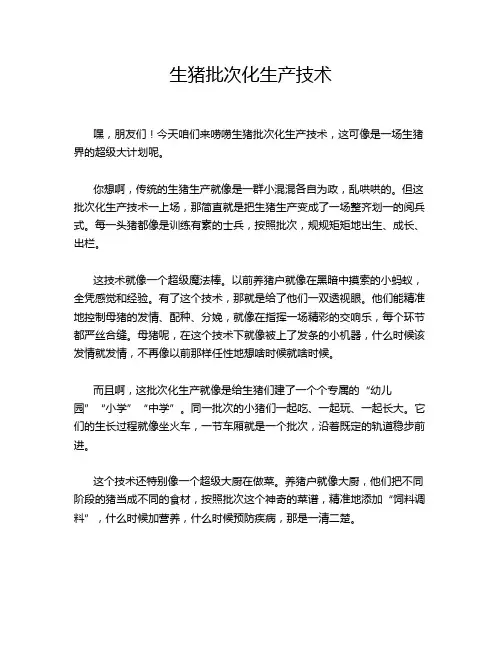 生猪批次化生产技术

嘿，朋友们！今天咱们来唠唠生猪批次化生产技术，这可像是一场生猪界的超级大计划呢。

你想啊，传统的生猪生产就像是一群小混混各自为政，乱哄哄的。但这批次化生产技术一上场，那简直就是把生猪生产变成了一场整齐划一的阅兵式。每一头猪都像是训练有素的士兵，按照批次，规规矩矩地出生、成长、出栏。

这技术就像一个超级魔法棒。以前养猪户就像在黑暗中摸索的小蚂蚁，全凭感觉和经验。有了这个技术，那就是给了他们一双透视眼。他们能精准地控制母猪的发情、配种、分娩，就像在指挥一场精彩的交响乐，每个环节都严丝合缝。母猪呢，在这个技术下就像被上了发条的小机器，什么时候该发情就发情，不再像以前那样任性地想啥时候就啥时候。

而且啊，这批次化生产就像是给生猪们建了一个个专属的“幼儿园”“小学”“中学”。同一批次的小猪们一起吃、一起玩、一起长大。它们的生长过程就像坐火车，一节车厢就是一个批次，沿着既定的轨道稳步前进。

这个技术还特别像一个超级大厨在做菜。养猪户就像大厨，他们把不同阶段的猪当成不同的食材，按照批次这个神奇的菜谱，精准地添加“饲料调料”，什么时候加营养，什么时候预防疾病，那是一清二楚。